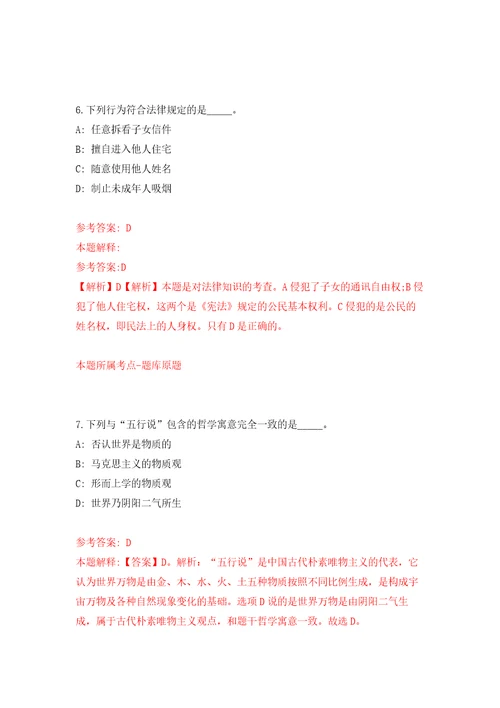 6.下列行为符合法律规定的是_____。

A: 任意拆看子女信件

B: 擅自进入他人住宅

C: 随意使用他人姓名

D: 制止未成年人吸烟

参考答案: D

本题解释:

参考答案:D

【解析】D【解析】本题是对法律知识的考查。A侵犯了子女的通讯自由权;B侵犯了他人住宅权，这两个是《宪法》规定的公民基本权利。C侵犯的是公民的姓名权，即民法上的人身权。只有D是正确的。

本题所属考点-题库原题

7.下列与“五行说”包含的哲学寓意完全一致的是_____。

A: 否认世界是物质的

B: 马克思主义的物质观

C: 形而上学的物质观

D: 世界乃阴阳二气所生

参考答案: D

本题解释:【答案】D。解析:“五行说”是中国古代朴素唯物主义的代表，它认为世界万物是由金、木、水、火、土五种物质按照不同比例生成，是构成宇宙万物及各种自然现象变化的基础。选项D说的是世界万物是由阴阳二气生成，属于古代朴素唯物主义观点，和题干哲学寓意一致。故选D。